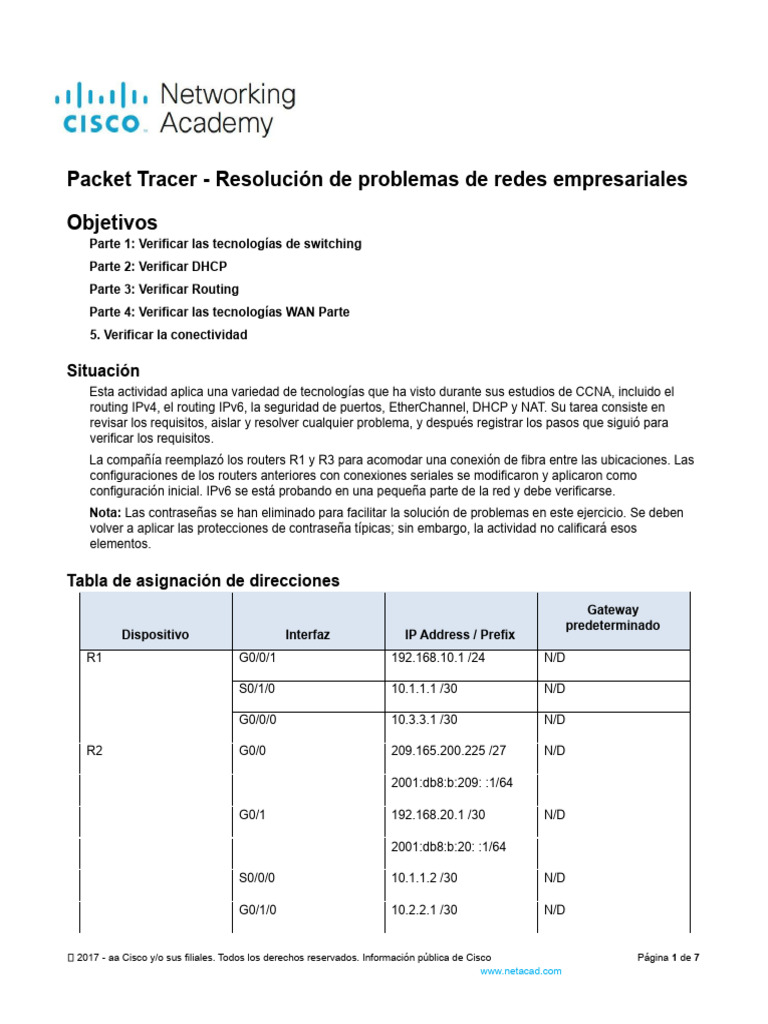 cisco Networking Academy

Packet Tracer - Resolución de problemas de redes empresariales

Objetivos

Parte 1: Verificar las tecnologías de switching

Parte 2: Verificar DHCP

Parte 3: Verificar Routing

Parte 4: Verificar las tecnologías WAN Parte

5. Verificar la conectividad

Situación

Esta actividad aplica una variedad de tecnologías que ha visto durante sus estudios de CCNA, incluido el routing IPv4, el routing IPv6, la seguridad de puertos, EtherChannel, DHCP y NAT. Su tarea consiste en revisar los requisitos, aislar y resolver cualquier problema, y después registrar los pasos que siguió para verificar los requisitos.

La compañía reemplazó los routers R1 y R3 para acomodar una conexión de fibra entre las ubicaciones. Las configuraciones de los routers anteriores con conexiones seriales se modificaron y aplicaron como configuración inicial. IPv6 se está probando en una pequeña parte de la red y debe verificarse.

Nota: Las contraseñas se han eliminado para facilitar la solución de problemas en este ejercicio. Se deben volver a aplicar las protecciones de contraseña típicas; sin embargo, la actividad no calificará esos elementos.

Tabla de asignación de direcciones

| Dispositivo | Interfaz | IP Address / Prefix | Gateway predeterminado |
|---|---|---|---|
| R1 | G0/0/1 | 192.168.10.1 /24 | N/D |
| | S0/1/0 | 10.1.1.1 /30 | N/D |
| | G0/0/0 | 10.3.3.1 /30 | N/D |
| R2 | G0/0 | 209.165.200.225 /27 | N/D |
| | | 2001:db8:b:209: :1/64 | |
| | G0/1 | 192.168.20.1 /30 | N/D |
| | | 2001:db8:b:20: :1/64 | |
| | S0/0/0 | 10.1.1.2 /30 | N/D |
| | G0/1/0 | 10.2.2.1 /30 | N/D |

 2017 - aa Cisco y/o sus filiales. Todos los derechos reservados. Información pública de Cisco

Página 1 de 7

www.netacad.com